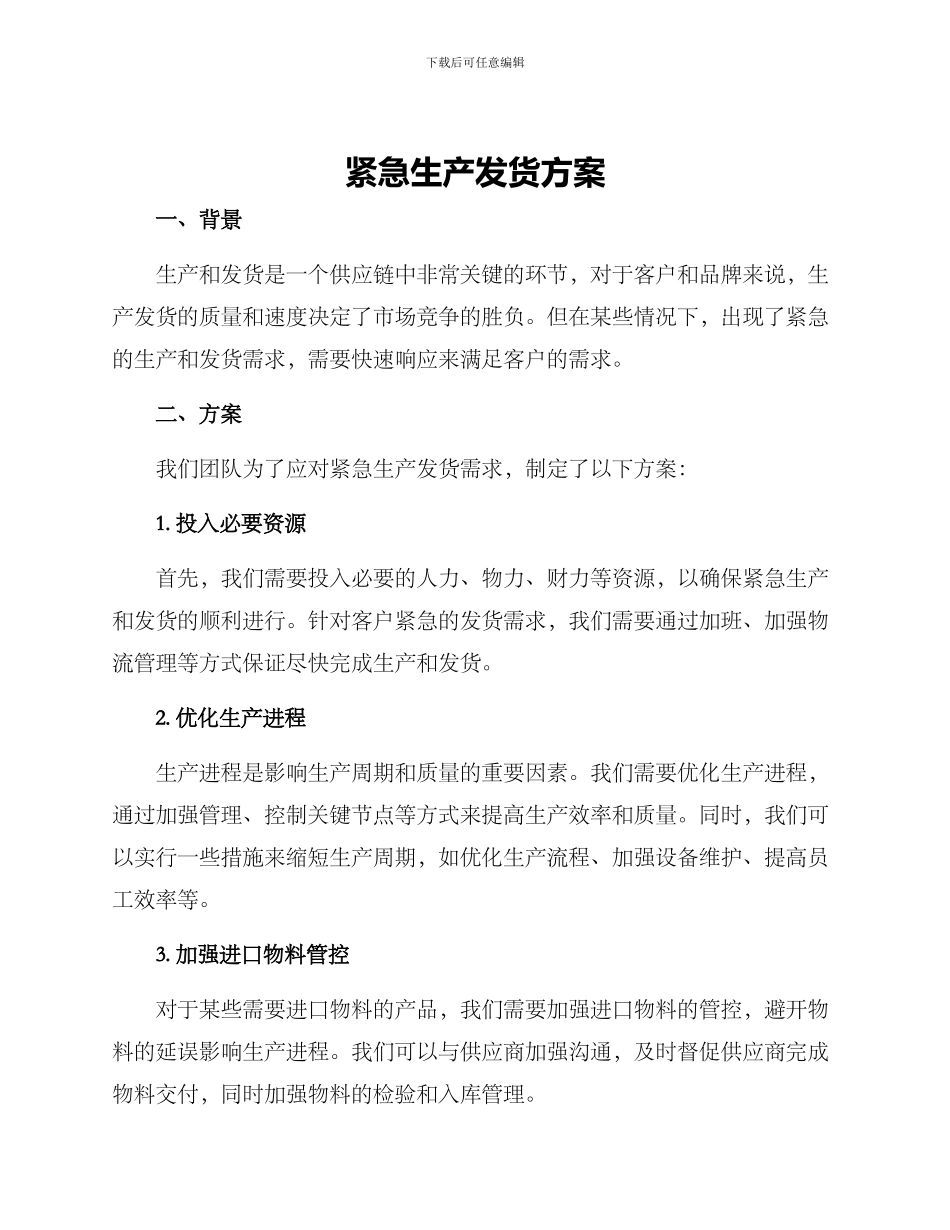 下载后可任意编辑

紧急生产发货方案

一、背景

生产和发货是一个供应链中非常关键的环节，对于客户和品牌来说，生产发货的质量和速度决定了市场竞争的胜负。但在某些情况下，出现了紧急的生产和发货需求，需要快速响应来满足客户的需求。

二、方案

我们团队为了应对紧急生产发货需求，制定了以下方案：

1. 投入必要资源

首先，我们需要投入必要的人力、物力、财力等资源，以确保紧急生产和发货的顺利进行。针对客户紧急的发货需求，我们需要通过加班、加强物流管理等方式保证尽快完成生产和发货。

2. 优化生产进程

生产进程是影响生产周期和质量的重要因素。我们需要优化生产进程，通过加强管理、控制关键节点等方式来提高生产效率和质量。同时，我们可以实行一些措施来缩短生产周期，如优化生产流程、加强设备维护、提高员工效率等。

3. 加强进口物料管控

对于某些需要进口物料的产品，我们需要加强进口物料的管控，避开物料的延误影响生产进程。我们可以与供应商加强沟通，及时督促供应商完成物料交付，同时加强物料的检验和入库管理。